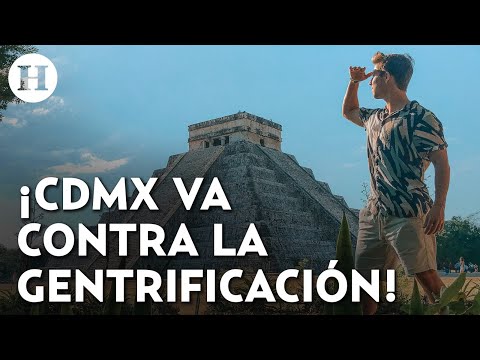 H

¡CDMX VA CONTRA LA GENTRIFICACIÓN!